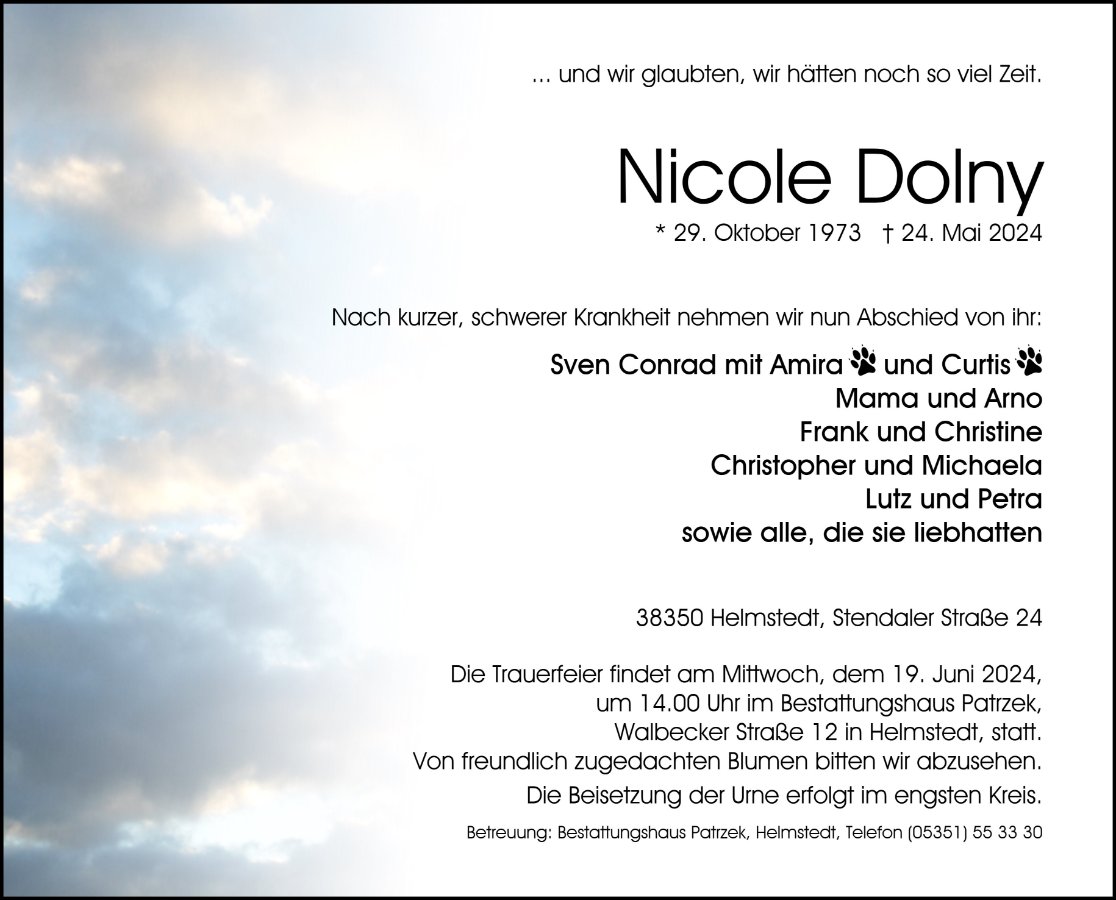 ... und wir glaubten, wir hätten noch so viel Zeit.

Nicole Dolny

* 29. Oktober 1973 † 24. Mai 2024

Nach kurzer, schwerer Krankheit nehmen wir nun Abschied von ihr:

Sven Conrad mit Amira und Curtis
Mama und Arno
Frank und Christine
Christopher und Michaela
Lutz und Petra
sowie alle, die sie liebhatten

38350 Helmstedt, Stendaler Straße 24

Die Trauerfeier findet am Mittwoch, dem 19. Juni 2024, um 14.00 Uhr im Bestattungshaus Patrzek, Walbecker Straße 12 in Helmstedt, statt.
Von freundlich zugedachten Blumen bitten wir abzusehen.
Die Beisetzung der Urne erfolgt im engsten Kreis.

Betreuung: Bestattungshaus Patrzek, Helmstedt, Telefon (05351) 55 33 30